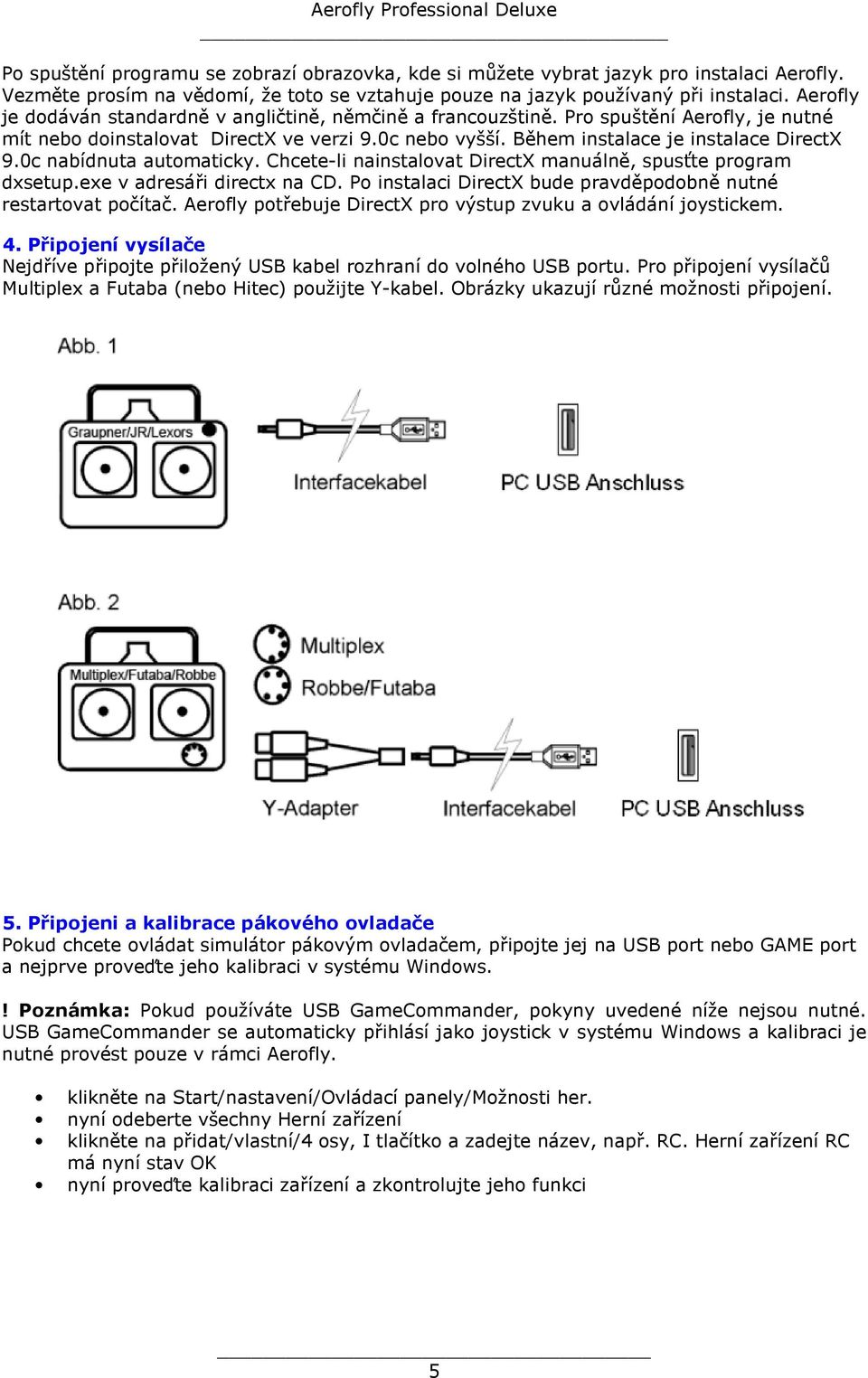 Aerofly Professional Deluxe

Po spuštění programu se zobrazí obrazovka, kde si můžete vybrat jazyk pro instalaci Aerofly. Vezměte prosím na vědomí, že toto se vztahuje pouze na jazyk používaný při instalaci. Aerofly je dodáván standardně v angličtině, němčině a francouzštině. Pro spuštění Aerofly, je nutné mít nebo doinstalovat DirectX ve verzi 9.0c nebo vyšší. Během instalace je instalace DirectX 9.0c nabídnuta automaticky. Chcete-li nainstalovat DirectX manuálně, spusťte program dxsetup.exe v adresáři directx na CD. Po instalaci DirectX bude pravděpodobně nutné restartovat počítač. Aerofly potřebuje DirectX pro výstup zvuku a ovládání joystickem.

4. Připojení vysílače
Nejdříve připojte přiložený USB kabel rozhraní do volného USB portu. Pro připojení vysílačů Multiplex a Futaba (nebo Hitec) použijte Y-kabel. Obrázky ukazují různé možnosti připojení.

Abb. 1

Graupner/JR/Lexors

Interfacekabel

PC USB Anschluss

Abb. 2

Multiplex/Futaba/Robbe

Multiplex

Robbe/Futaba

Y-Adapter

Interfacekabel

PC USB Anschluss

5. Připojeni a kalibrace pákového ovladače
Pokud chcete ovládat simulátor pákovým ovladačem, připojte jej na USB port nebo GAME port a nejprve proveďte jeho kalibraci v systému Windows.

! Poznámka: Pokud používáte USB GameCommander, pokyny uvedené níže nejsou nutné. USB GameCommander se automaticky přihlásí jako joystick v systému Windows a kalibraci je nutné provést pouze v rámci Aerofly.

• klikněte na Start/nastavení/Ovládací panely/Možnosti her.
• nyní odeberte všechny Herní zařízení
• klikněte na přidat/vlastní/4 osy, I tlačítko a zadejte název, např. RC. Herní zařízení RC má nyní stav OK
• nyní proveďte kalibraci zařízení a zkontrolujte jeho funkci

5